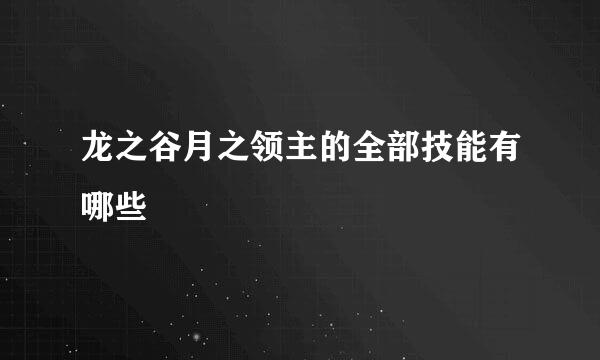 龙之谷月之领主的全部技能有哪些